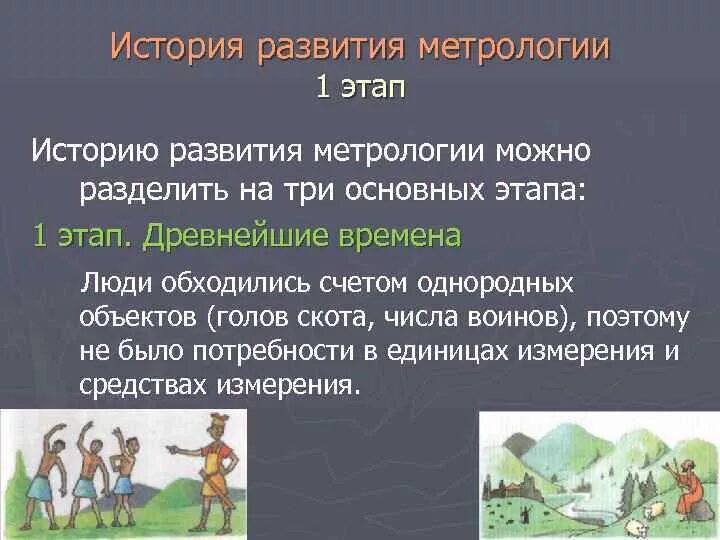 История развития метрологии
1 этап

Историю развития метрологии можно разделить на три основных этапа:

1 этап. Древнейшие времена

Люди обходились счетом однородных объектов (голов скота, числа воинов), поэтому не было потребности в единицах измерения и средствах измерения.